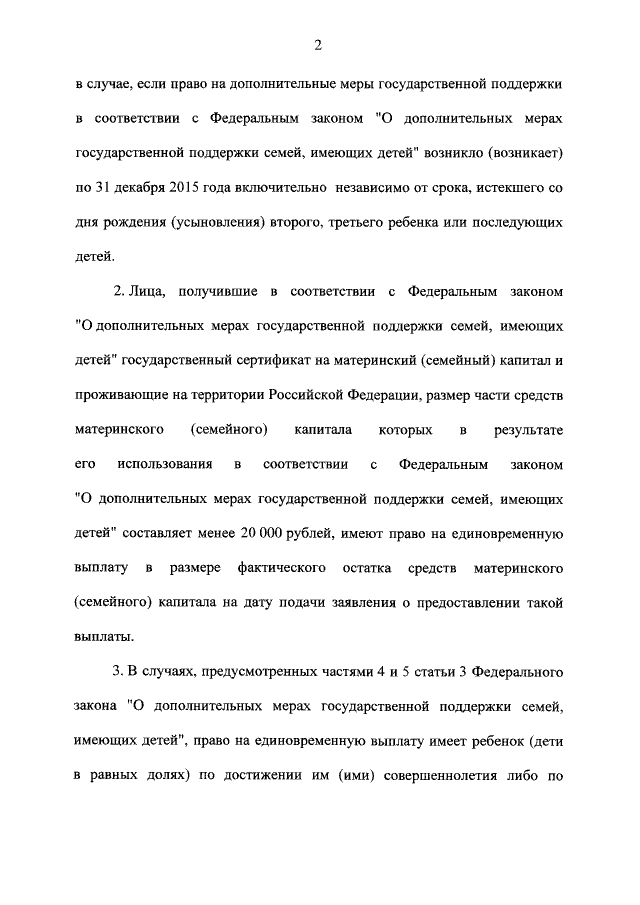 2

в случае, если право на дополнительные меры государственной поддержки в соответствии с Федеральным законом "О дополнительных мерах государственной поддержки семей, имеющих детей" возникло (возникает) по 31 декабря 2015 года включительно независимо от срока, истекшего со дня рождения (усыновления) второго, третьего ребенка или последующих детей.

2. Лица, получившие в соответствии с Федеральным законом "О дополнительных мерах государственной поддержки семей, имеющих детей" государственный сертификат на материнский (семейный) капитал и проживающие на территории Российской Федерации, размер части средств материнского (семейного) капитала которых в результате его использования в соответствии с Федеральным законом "О дополнительных мерах государственной поддержки семей, имеющих детей" составляет менее 20 000 рублей, имеют право на единовременную выплату в размере фактического остатка средств материнского (семейного) капитала на дату подачи заявления о предоставлении такой выплаты.

3. В случаях, предусмотренных частями 4 и 5 статьи 3 Федерального закона "О дополнительных мерах государственной поддержки семей, имеющих детей", право на единовременную выплату имеет ребенок (дети в равных долях) по достижении им (ими) совершеннолетия либо по